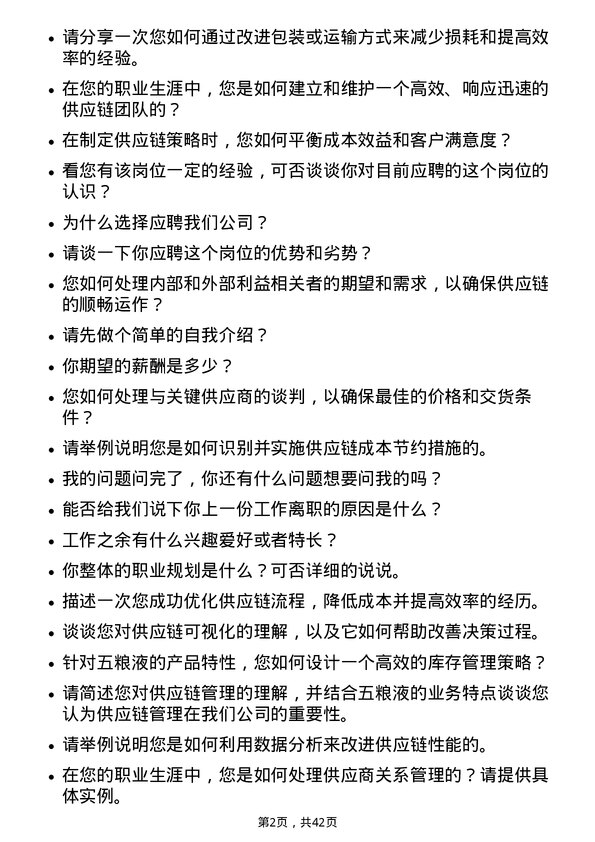 • 请分享一次您如何通过改进包装或运输方式来减少损耗和提高效率的经验。

• 在您的职业生涯中，您是如何建立和维护一个高效、响应迅速的供应链团队的？

• 在制定供应链策略时，您如何平衡成本效益和客户满意度？

• 看您有该岗位一定的经验，可否谈谈你对目前应聘的这个岗位的认识？

• 为什么选择应聘我们公司？

• 请谈一下你应聘这个岗位的优势和劣势？

• 您如何处理内部和外部利益相关者的期望和需求，以确保供应链的顺畅运作？

• 请先做个简单的自我介绍？

• 你期望的薪酬是多少？

• 您如何处理与关键供应商的谈判，以确保最佳的价格和交货条件？

• 请举例说明您是如何识别并实施供应链成本节约措施的。

• 我的问题问完了，你还有什么问题想要问我的吗？

• 能否给我们说下你上一份工作离职的原因是什么？

• 工作之余有什么兴趣爱好或者特长？

• 你整体的职业规划是什么？可否详细的说说。

• 描述一次您成功优化供应链流程，降低成本并提高效率的经历。

• 谈谈您对供应链可视化的理解，以及它如何帮助改善决策过程。

• 针对五粮液的产品特性，您如何设计一个高效的库存管理策略？

• 请简述您对供应链管理的理解，并结合五粮液的业务特点谈谈您认为供应链管理在我们公司的重要性。

• 请举例说明您是如何利用数据分析来改进供应链性能的。

• 在您的职业生涯中，您是如何处理供应商关系管理的？请提供具体实例。

第2页，共42页